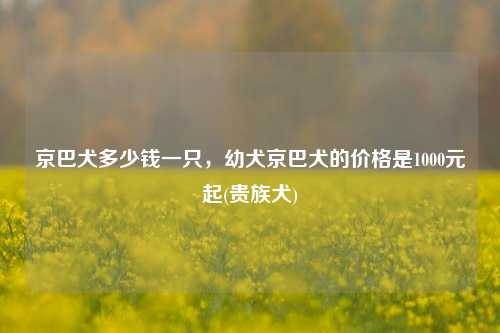 京巴犬多少钱一只，幼犬京巴犬的价格是1000元起(贵族犬)